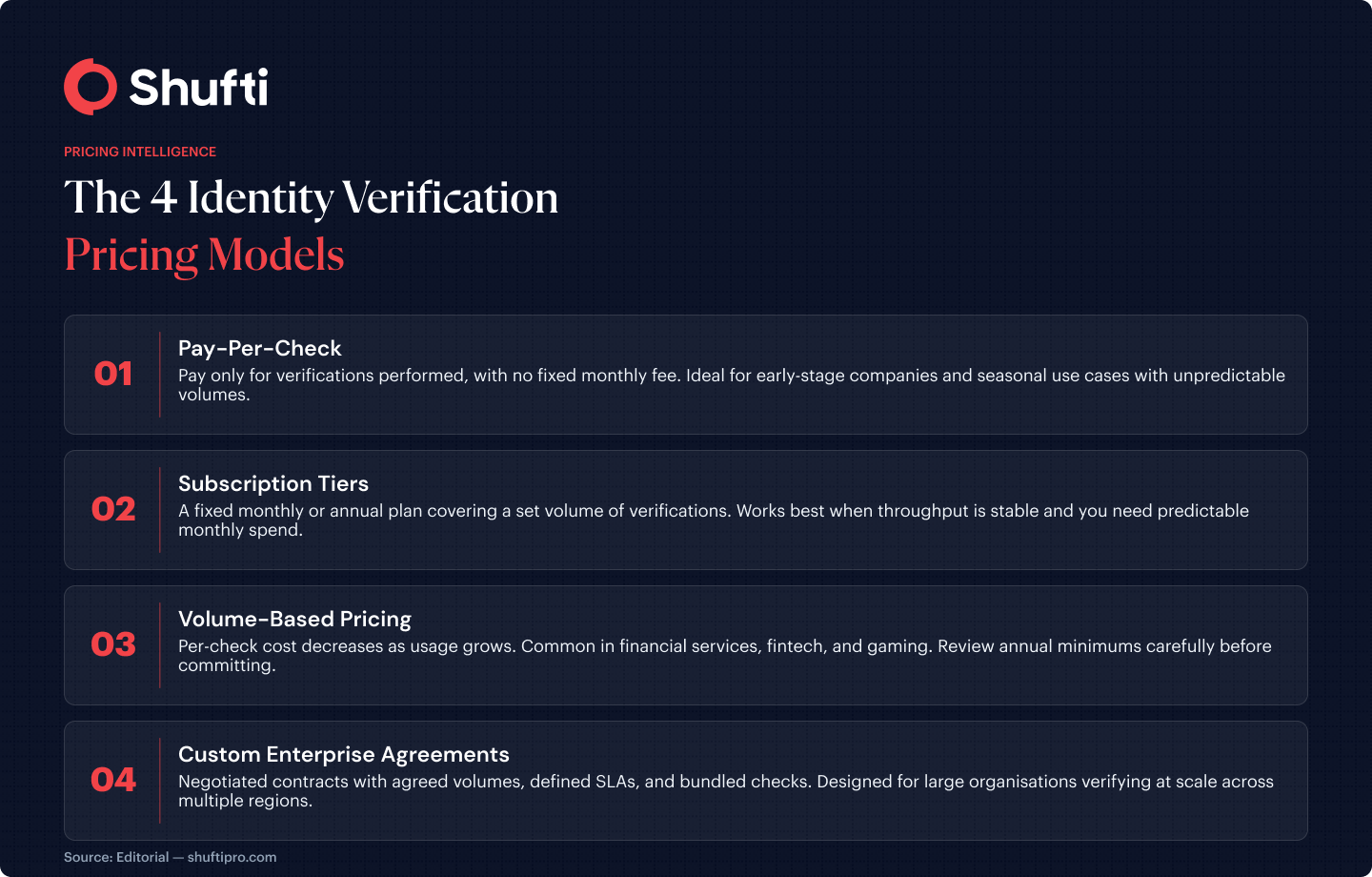 Shufti

PRICING INTELLIGENCE

The 4 Identity Verification Pricing Models

01

Pay-Per-Check

Pay only for verifications performed, with no fixed monthly fee. Ideal for early-stage companies and seasonal use cases with unpredictable volumes.

02

Subscription Tiers

A fixed monthly or annual plan covering a set volume of verifications. Works best when throughput is stable and you need predictable monthly spend.

03

Volume-Based Pricing

Per-check cost decreases as usage grows. Common in financial services, fintech, and gaming. Review annual minimums carefully before committing.

04

Custom Enterprise Agreements

Negotiated contracts with agreed volumes, defined SLAs, and bundled checks. Designed for large organisations verifying at scale across multiple regions.

Source: Editorial — shuftipro.com